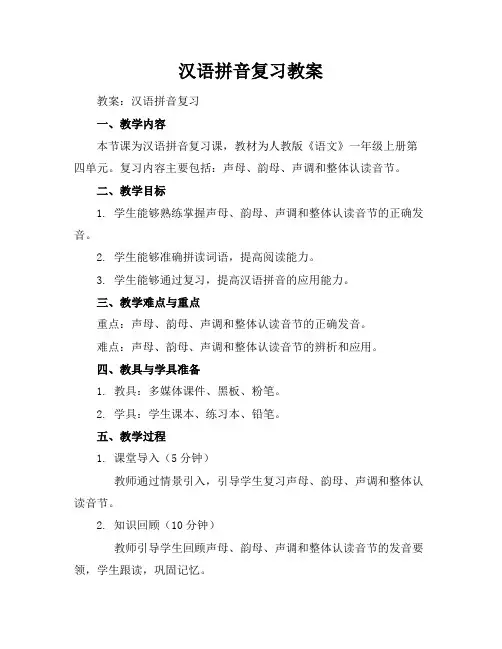 汉语拼音复习教案

教案：汉语拼音复习

一、教学内容

本节课为汉语拼音复习课，教材为人教版《语文》一年级上册第四单元。复习内容主要包括：声母、韵母、声调和整体认读音节。

二、教学目标

1. 学生能够熟练掌握声母、韵母、声调和整体认读音节的正确发音。

2. 学生能够准确拼读词语，提高阅读能力。

3. 学生能够通过复习，提高汉语拼音的应用能力。

三、教学难点与重点

重点：声母、韵母、声调和整体认读音节的正确发音。

难点：声母、韵母、声调和整体认读音节的辨析和应用。

四、教具与学具准备

1. 教具：多媒体课件、黑板、粉笔。

2. 学具：学生课本、练习本、铅笔。

五、教学过程

1. 课堂导入（5 分钟）

教师通过情景引入，引导学生复习声母、韵母、声调和整体认读音节。

2. 知识回顾（10 分钟）

教师引导学生回顾声母、韵母、声调和整体认读音节的发音要领，学生跟读，巩固记忆。